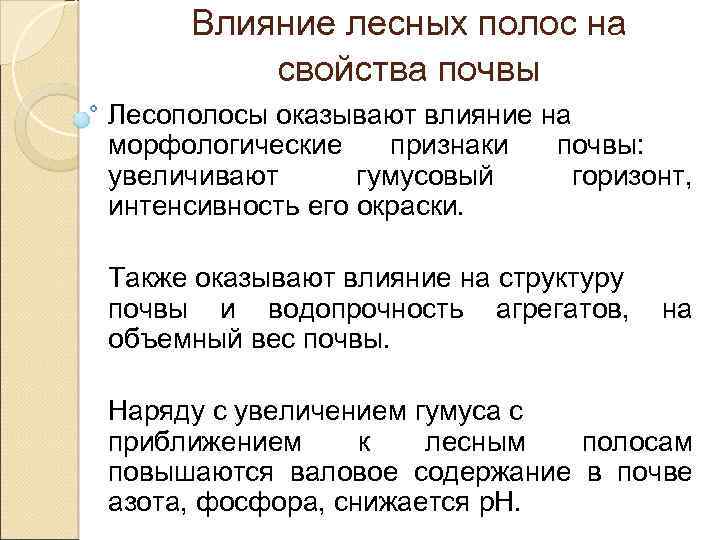 Влияние лесных полос на свойства почвы

Лесополосы оказывают влияние на морфологические признаки почвы: увеличивают гумусовый горизонт, интенсивность его окраски.

Также оказывают влияние на структуру почвы и водопрочность агрегатов, на объемный вес почвы.

Наряду с увеличением гумуса с приближением к лесным полосам повышаются валовое содержание в почве азота, фосфора, снижается рН.